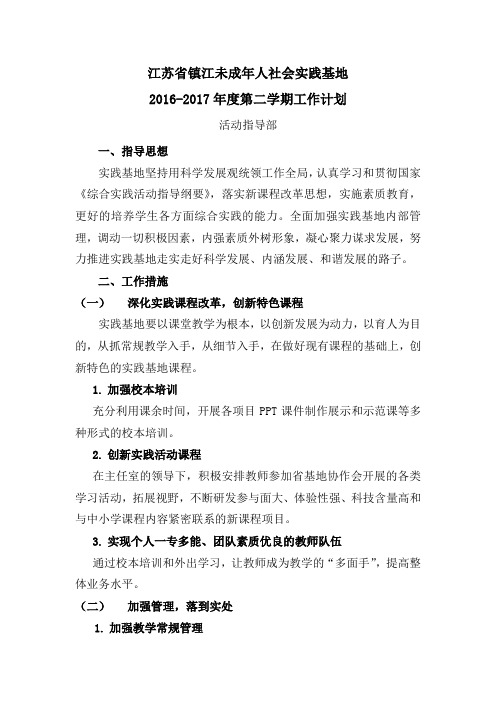 江苏省镇江未成年人社会实践基地

2016-2017 年度第二学期工作计划

活动指导部

一、指导思想

实践基地坚持用科学发展观统领工作全局，认真学习和贯彻国家《综合实践活动指导纲要》，落实新课程改革思想，实施素质教育，更好的培养学生各方面综合实践的能力。全面加强实践基地内部管理，调动一切积极因素，内强素质外树形象，凝心聚力谋求发展，努力推进实践基地走实走好科学发展、内涵发展、和谐发展的路子。

二、工作措施

（一） 深化实践课程改革，创新特色课程

实践基地要以课堂教学为根本，以创新发展为动力，以育人为目的，从抓常规教学入手，从细节入手，在做好现有课程的基础上，创新特色的实践基地课程。

1. 加强校本培训

充分利用课余时间，开展各项目 PPT 课件制作展示和示范课等多种形式的校本培训。

2. 创新实践活动课程

在主任室的领导下，积极安排教师参加省基地协作会开展的各类学习活动，拓展视野，不断研发参与面大、体验性强、科技含量高和与中小学课程内容紧密联系的新课程项目。

3. 实现个人一专多能、团队素质优良的教师队伍

通过校本培训和外出学习，让教师成为教学的“多面手”，提高整体业务水平。

（二） 加强管理，落到实处

1. 加强教学常规管理